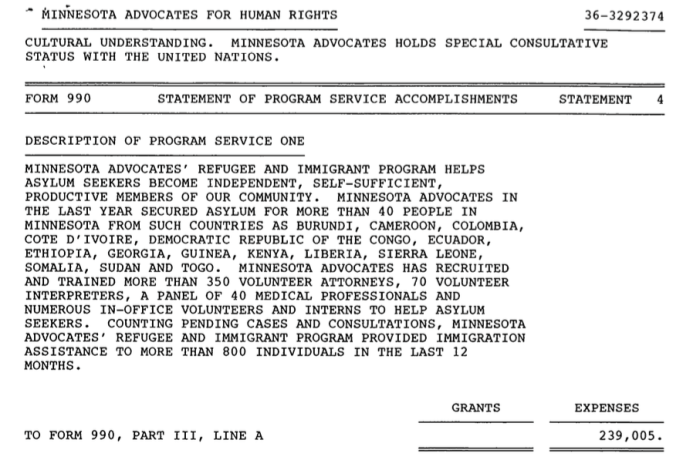 MINNESOTA ADVOCATES FOR HUMAN RIGHTS 36-3292374

CULTURAL UNDERSTANDING. MINNESOTA ADVOCATES HOLDS SPECIAL CONSULTATIVE STATUS WITH THE UNITED NATIONS.

FORM 990 STATEMENT OF PROGRAM SERVICE ACCOMPLISHMENTS STATEMENT 4

DESCRIPTION OF PROGRAM SERVICE ONE

MINNESOTA ADVOCATES' REFUGEE AND IMMIGRANT PROGRAM HELPS ASYLUM SEEKERS BECOME INDEPENDENT, SELF-SUFFICIENT, PRODUCTIVE MEMBERS OF OUR COMMUNITY. MINNESOTA ADVOCATES IN THE LAST YEAR SECURED ASYLUM FOR MORE THAN 40 PEOPLE IN MINNESOTA FROM SUCH COUNTRIES AS BURUNDI, CAMEROON, COLOMBIA, COTE D'IVOIRE, DEMOCRATIC REPUBLIC OF THE CONGO, ECUADOR, ETHIOPIA, GEORGIA, GUINEA, KENYA, LIBERIA, SIERRA LEONE, SOMALIA, SUDAN AND TOGO. MINNESOTA ADVOCATES HAS RECRUITED AND TRAINED MORE THAN 350 VOLUNTEER ATTORNEYS, 70 VOLUNTEER INTERPRETERS, A PANEL OF 40 MEDICAL PROFESSIONALS AND NUMEROUS IN-OFFICE VOLUNTEERS AND INTERNS TO HELP ASYLUM SEEKERS. COUNTING PENDING CASES AND CONSULTATIONS, MINNESOTA ADVOCATES' REFUGEE AND IMMIGRANT PROGRAM PROVIDED IMMIGRATION ASSISTANCE TO MORE THAN 800 INDIVIDUALS IN THE LAST 12 MONTHS.

| | GRANTS | EXPENSES |
|---|---|---|
| TO FORM 990, PART III, LINE A | | 239,005. |